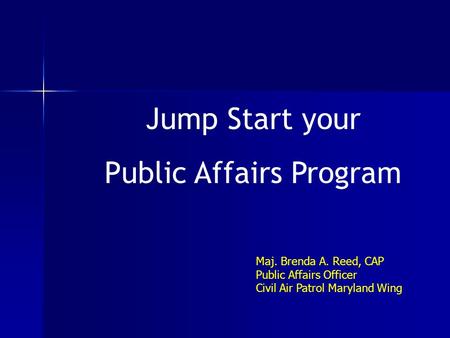 Jump Start your

Public Affairs Program

Maj. Brenda A. Reed, CAP
Public Affairs Officer
Civil Air Patrol Maryland Wing